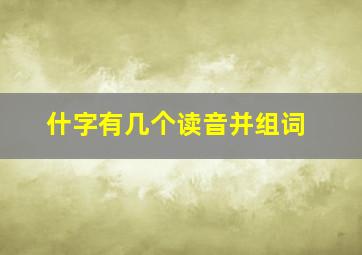 什字有几个读音并组词